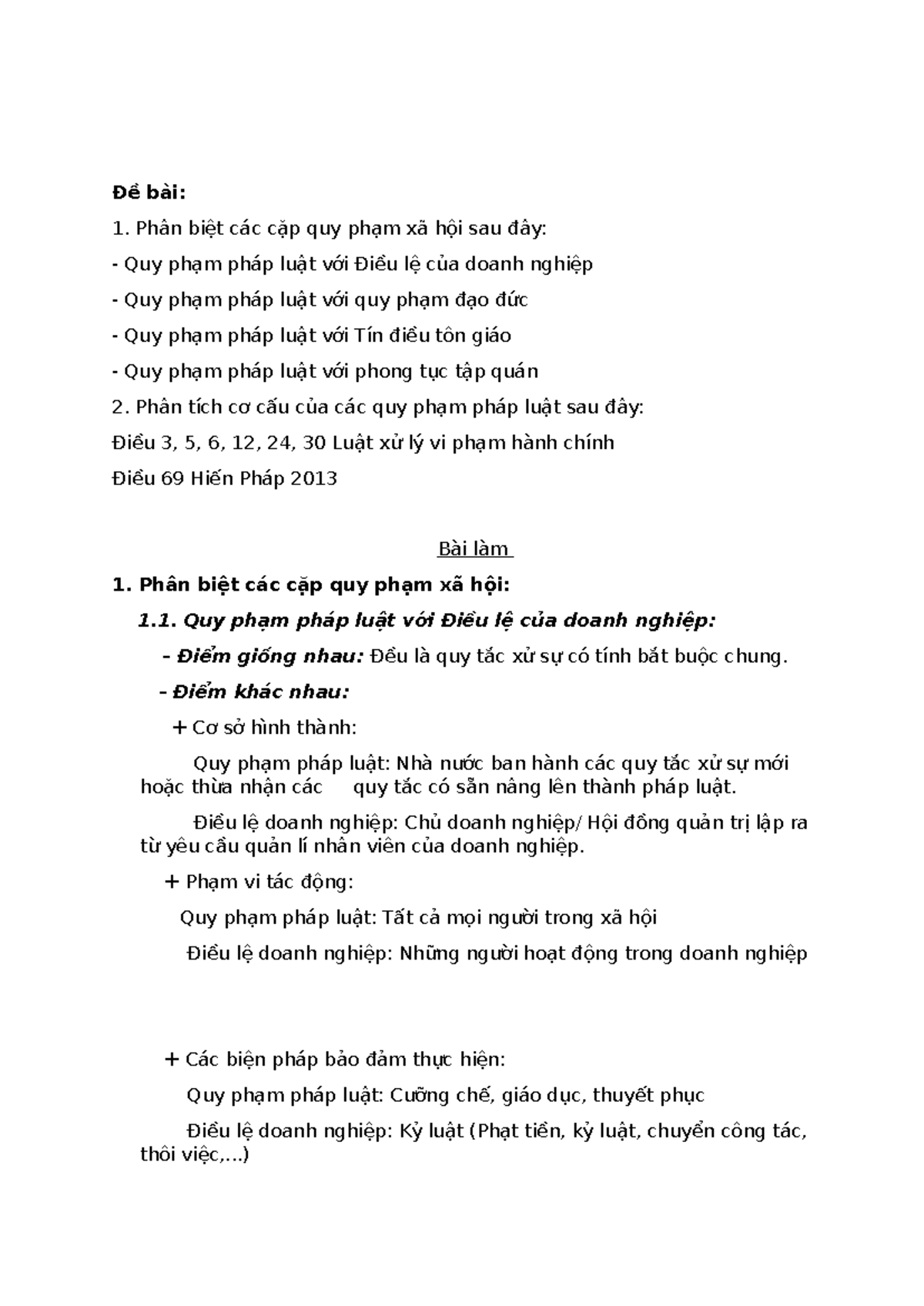 Đề bài:

1. Phân biệt các cặp quy phạm xã hội sau đây:

- Quy phạm pháp luật với Điều lệ của doanh nghiệp

- Quy phạm pháp luật với quy phạm đạo đức

- Quy phạm pháp luật với Tín điều tôn giáo

- Quy phạm pháp luật với phong tục tập quán

2. Phân tích cơ cấu của các quy phạm pháp luật sau đây:

Điều 3, 5, 6, 12, 24, 30 Luật xử lý vi phạm hành chính

Điều 69 Hiến Pháp 2013

Bài làm

1. Phân biệt các cặp quy phạm xã hội:

1.1. Quy phạm pháp luật với Điều lệ của doanh nghiệp:

- Điểm giống nhau: Đều là quy tắc xử sự có tính bắt buộc chung.

- Điểm khác nhau:

+ Cơ sở hình thành:

Quy phạm pháp luật: Nhà nước ban hành các quy tắc xử sự mới hoặc thừa nhận các quy tắc có sẵn nâng lên thành pháp luật.

Điều lệ doanh nghiệp: Chủ doanh nghiệp/ Hội đồng quản trị lập ra từ yêu cầu quản lí nhân viên của doanh nghiệp.

+ Phạm vi tác động:

Quy phạm pháp luật: Tất cả mọi người trong xã hội

Điều lệ doanh nghiệp: Những người hoạt động trong doanh nghiệp

+ Các biện pháp bảo đảm thực hiện:

Quy phạm pháp luật: Cưỡng chế, giáo dục, thuyết phục

Điều lệ doanh nghiệp: Kỷ luật (Phạt tiền, kỷ luật, chuyển công tác, thôi việc,...)